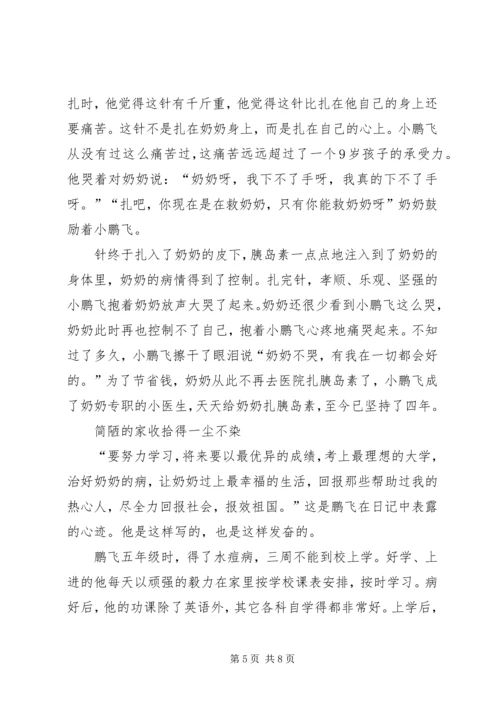 扎时，他觉得这针有千斤重，他觉得这针比扎在他自己的身上还要痛苦。这针不是扎在奶奶身上，而是扎在自己的心上。小鹏飞从没有过这么痛苦过，这痛苦远远超过了一个9岁孩子的承受力。他哭着对奶奶说：“奶奶呀，我下不了手呀，我真的下不了手呀。”“扎吧，你现在是在救奶奶，只有你能救奶奶呀”奶奶鼓励着小鹏飞。

针终于扎入了奶奶的皮下，胰岛素一点点地注入到了奶奶的身体里，奶奶的病情得到了控制。扎完针，孝顺、乐观、坚强的小鹏飞抱着奶奶放声大哭了起来。奶奶还很少看到小鹏飞这么哭，奶奶此时再也控制不了自己，抱着小鹏飞心疼地痛哭起来。不知过了多久，小鹏飞擦干了眼泪说“奶奶不哭，有我在一切都会好的。”为了节省钱，奶奶从此不再去医院扎胰岛素了，小鹏飞成了奶奶专职的小医生，天天给奶奶扎胰岛素，至今已坚持了四年。

简陋的家收拾得一尘不染

“要努力学习，将来要以最优异的成绩，考上最理想的大学，治好奶奶的病，让奶奶过上最幸福的生活，回报那些帮助过我的热心人，尽全力回报社会，报效祖国。”这是鹏飞在日记中表露的心迹。他是这样写的，也是这样发奋的。

鹏飞五年级时，得了水痘病，三周不能到校上学。好学、上进的他每天以顽强的毅力在家里按学校课表安排，按时学习。病好后，他的功课除了英语外，其它各科自学得都非常好。上学后，

第5页 共8页